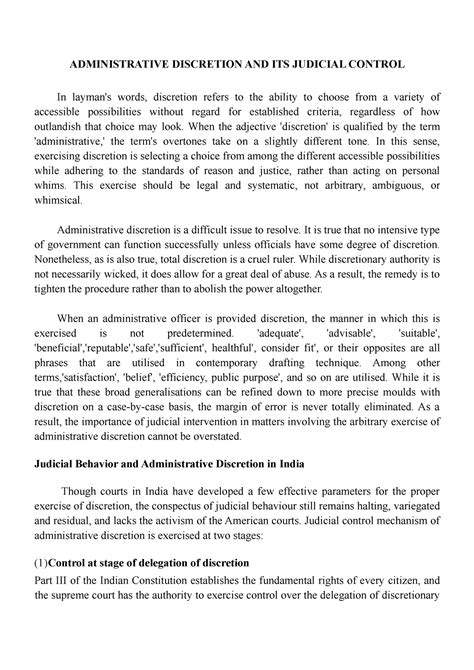 ADMINISTRATIVE DISCRETION AND ITS JUDICIAL CONTROL

In layman's words, discretion refers to the ability to choose from a variety of accessible possibilities without regard for established criteria, regardless of how outlandish that choice may look. When the adjective 'discretion' is qualified by the term 'administrative,' the term's overtones take on a slightly different tone. In this sense, exercising discretion is selecting a choice from among the different accessible possibilities while adhering to the standards of reason and justice, rather than acting on personal whims. This exercise should be legal and systematic, not arbitrary, ambiguous, or whimsical.

Administrative discretion is a difficult issue to resolve. It is true that no intensive type of government can function successfully unless officials have some degree of discretion. Nonetheless, as is also true, total discretion is a cruel ruler. While discretionary authority is not necessarily wicked, it does allow for a great deal of abuse. As a result, the remedy is to tighten the procedure rather than to abolish the power altogether.

When an administrative officer is provided discretion, the manner in which this is exercised is not predetermined. 'adequate', 'advisable', 'suitable', 'beneficial','reputable','safe','sufficient', healthful', consider fit', or their opposites are all phrases that are utilised in contemporary drafting technique. Among other terms,'satisfaction', 'belief', 'efficiency, public purpose', and so on are utilised. While it is true that these broad generalisations can be refined down to more precise moulds with discretion on a case-by-case basis, the margin of error is never totally eliminated. As a result, the importance of judicial intervention in matters involving the arbitrary exercise of administrative discretion cannot be overstated.

Judicial Behavior and Administrative Discretion in India

Though courts in India have developed a few effective parameters for the proper exercise of discretion, the conspectus of judicial behaviour still remains halting, variegated and residual, and lacks the activism of the American courts. Judicial control mechanism of administrative discretion is exercised at two stages:

(1)Control at stage of delegation of discretion

Part III of the Indian Constitution establishes the fundamental rights of every citizen, and the supreme court has the authority to exercise control over the delegation of discretionary